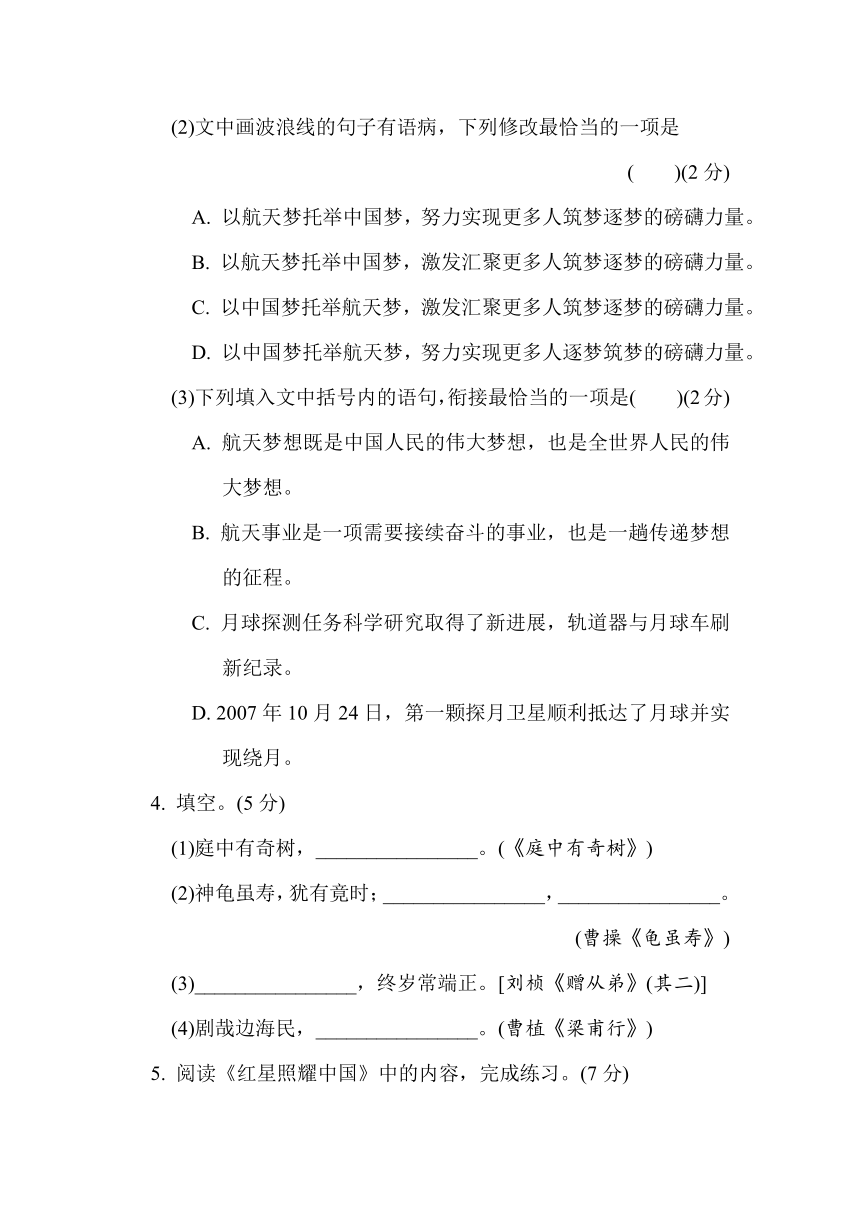 (2)文中画波浪线的句子有语病，下列修改最恰当的一项是

( )(2 分)

A. 以航天梦托举中国梦，努力实现更多人筑梦逐梦的磅礴力量。

B. 以航天梦托举中国梦，激发汇聚更多人筑梦逐梦的磅礴力量。

C. 以中国梦托举航天梦，激发汇聚更多人筑梦逐梦的磅礴力量。

D. 以中国梦托举航天梦，努力实现更多人逐梦筑梦的磅礴力量。

(3)下列填入文中括号内的语句，衔接最恰当的一项是( )(2 分)

A. 航天梦想既是中国人民的伟大梦想，也是全世界人民的伟大梦想。

B. 航天事业是一项需要接续奋斗的事业，也是一趟传递梦想的征程。

C. 月球探测任务科学研究取得了新进展，轨道器与月球车刷新纪录。

D. 2007 年 10 月 24 日，第一颗探月卫星顺利抵达了月球并实现绕月。

4. 填空。(5 分)

(1)庭中有奇树，________________。(《庭中有奇树》)

(2)神龟虽寿，犹有竟时；________________，________________。

(曹操《龟虽寿》)

(3)________________，终岁常端正。[刘桢《赠从弟》(其二)]

(4)剧哉边海民，________________。(曹植《梁甫行》)

5. 阅读《红星照耀中国》中的内容，完成练习。(7 分)